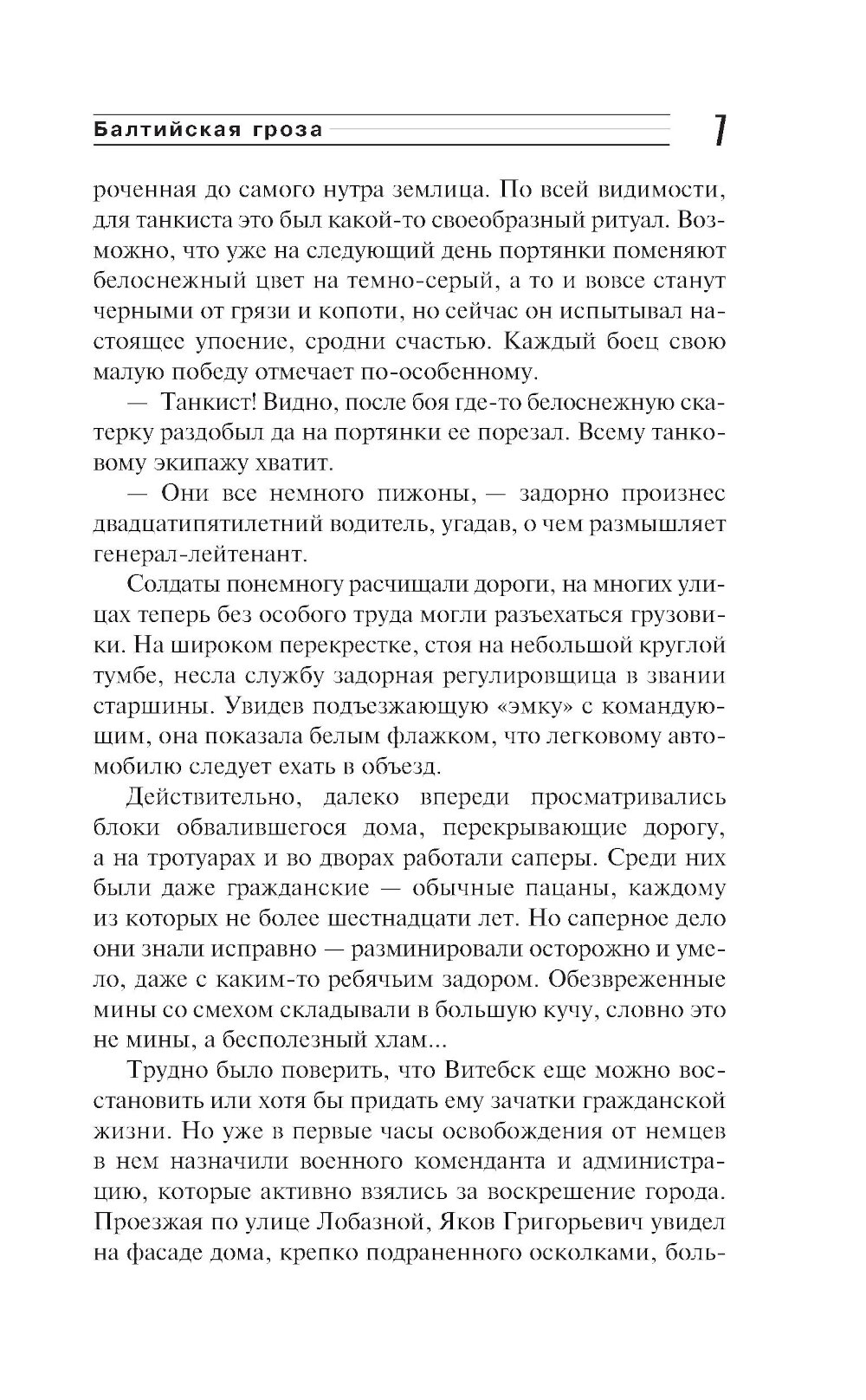 Балтийская гроза 7

роченная до самого нутра землица. По всей видимости, для танкиста это был какой-то своеобразный ритуал. Возможно, что уже на следующий день портянки поменяют белоснежный цвет на темно-серый, а то и вовсе станут черными от грязи и копоти, но сейчас он испытывал настоящее упоение, сродни счастью. Каждый боец свою малую победу отмечает по-особенному.

— Танкист! Видно, после боя где-то белоснежную скатерку раздобыл да на портянки ее порезал. Всему танковому экипажу хватит.

— Они все немного пижоны, — задорно произнес двадцатипятилетний водитель, угадав, о чем размышляет генерал-лейтенант.

Солдаты понемногу расчищали дороги, на многих улицах теперь без особого труда могли разъехаться грузовики. На широком перекрестке, стоя на небольшой круглой тумбе, несла службу задорная регулировщица в звании старшины. Увидев подъезжающую «эмку» с командующим, она показала белым флажком, что легковому автомобилю следует ехать в объезд.

Действительно, далеко впереди просматривались блоки обвалившегося дома, перекрывающие дорогу, а на тротуарах и во дворах работали саперы. Среди них были даже гражданские — обычные пацаны, каждому из которых не более шестнадцати лет. Но саперное дело они знали исправно — разминировали осторожно и умело, даже с каким-то ребячьим задором. Обезвреженные мины со смехом складывали в большую кучу, словно это не мины, а бесполезный хлам...

Трудно было поверить, что Витебск еще можно восстановить или хотя бы придать ему зачатки гражданской жизни. Но уже в первые часы освобождения от немцев в нем назначили военного коменданта и администрацию, которые активно взялись за воскрешение города. Проезжая по улице Лобазной, Яков Григорьевич увидел на фасаде дома, крепко подраненного осколками, боль-